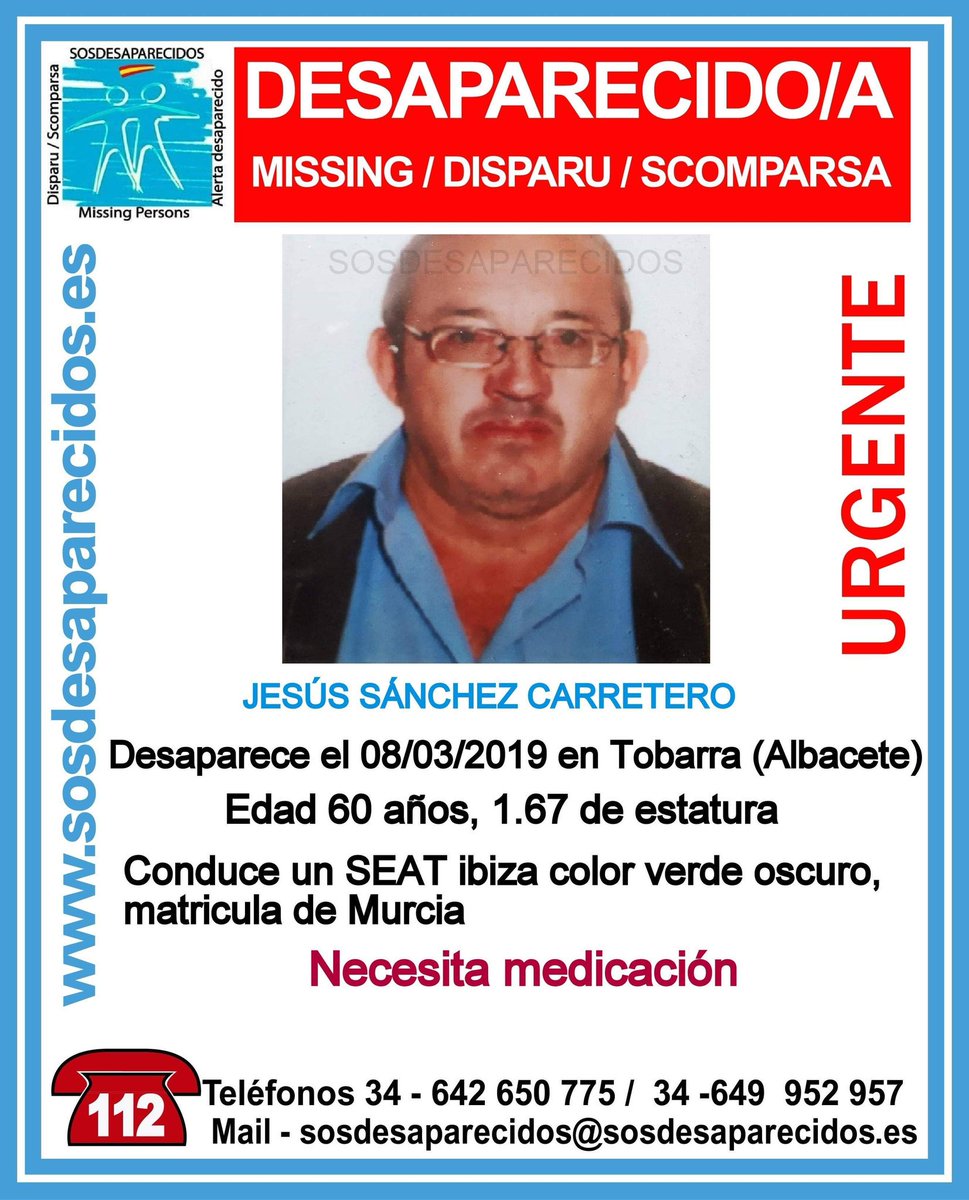 SOSDESAPARECIDOS
Disparu / Scomparsa
Alerta desaparecido
Missing Persons

DESAPARECIDO/A
MISSING / DISPARU / SCOMPARSA

www.sosdesaparecidos.es

SOSDESAPARECIDOS

URGENTE

JESÚS SÁNCHEZ CARRETERO

Desaparece el 08/03/2019 en Tobarra (Albacete)

Edad 60 años, 1.67 de estatura

Conduce un SEAT ibiza color verde oscuro, matricula de Murcia

Necesita medicación

112

Teléfonos 34 - 642 650 775 / 34 -649 952 957
Mail - sosdesaparecidos@sosdesaparecidos.es